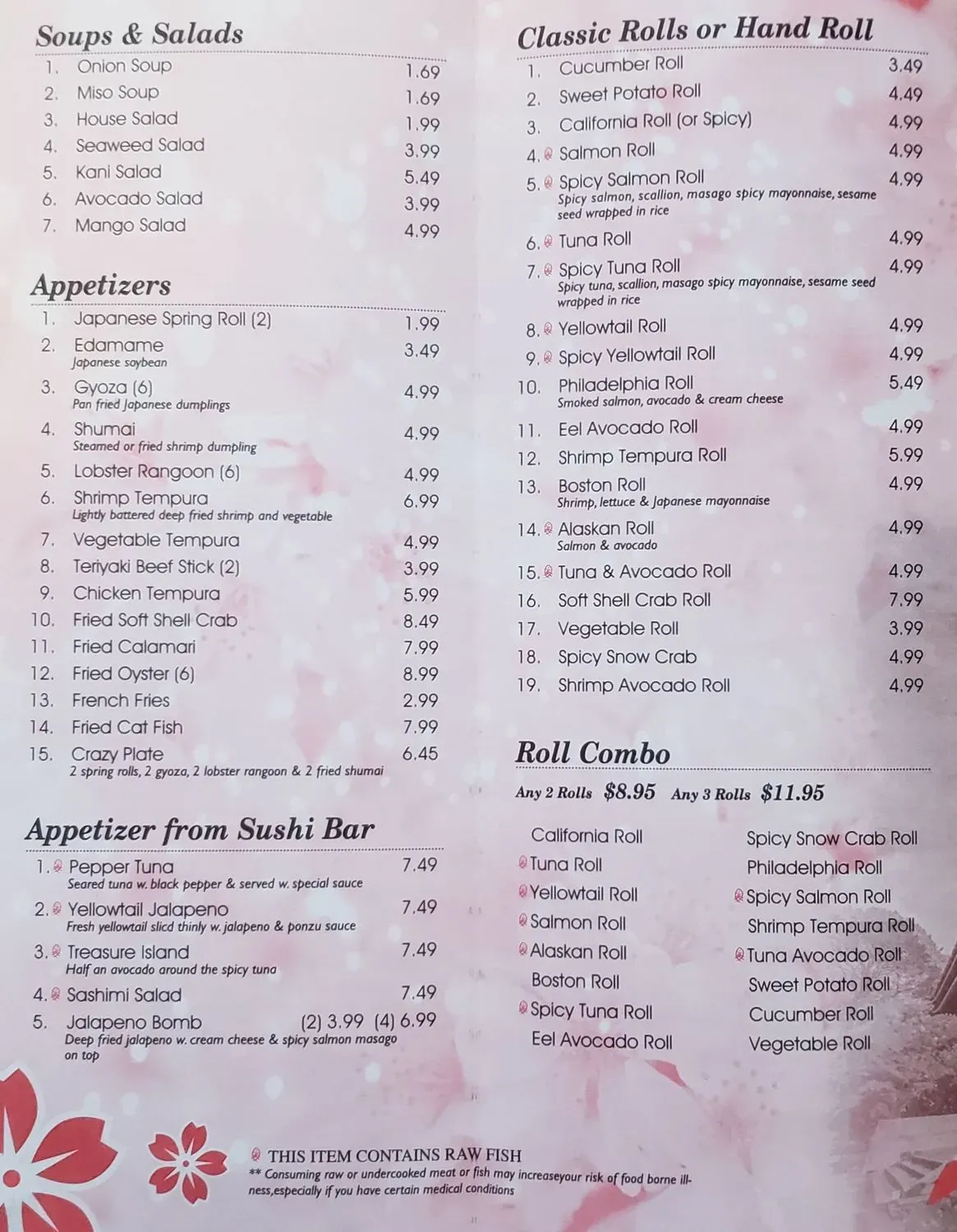 Soups & Salads

1. Onion Soup 1.69
2. Miso Soup 1.69
3. House Salad 1.99
4. Seaweed Salad 3.99
5. Kani Salad 5.49
6. Avocado Salad 3.99
7. Mango Salad 4.99

Appetizers

1. Japanese Spring Roll (2) 1.99
2. Edamame 3.49
Japanese soybean
3. Gyoza (6) 4.99
Pan fried Japanese dumplings
4. Shumai 4.99
Steamed or fried shrimp dumpling
5. Lobster Rangoon (6) 4.99
6. Shrimp Tempura 6.99
Lightly battered deep fried shrimp and vegetable
7. Vegetable Tempura 4.99
8. Teriyaki Beef Stick (2) 3.99
9. Chicken Tempura 5.99
10. Fried Soft Shell Crab 8.49
11. Fried Calamari 7.99
12. Fried Oyster (6) 8.99
13. French Fries 2.99
14. Fried Cat Fish 7.99
15. Crazy Plate 6.45
2 spring rolls, 2 gyoza, 2 lobster rangoon & 2 fried shumai

Appetizer from Sushi Bar

1. Pepper Tuna 7.49
Seared tuna w. black pepper & served w. special sauce
2. Yellowtail Jalapeno 7.49
Fresh yellowtail slicd thinly w. jalapeno & ponzu sauce
3. Treasure Island 7.49
Half an avocado around the spicy tuna
4. Sashimi Salad 7.49
5. Jalapeno Bomb (2) 3.99 (4) 6.99
Deep fried jalapeno w. cream cheese & spicy salmon masago on top

Classic Rolls or Hand Roll

1. Cucumber Roll 3.49
2. Sweet Potato Roll 4.49
3. California Roll (or Spicy) 4.99
4. Salmon Roll 4.99
5. Spicy Salmon Roll 4.99
Spicy salmon, scallion, masago spicy mayonnaise, sesame seed wrapped in rice
6. Tuna Roll 4.99
7. Spicy Tuna Roll 4.99
Spicy tuna, scallion, masago spicy mayonnaise, sesame seed wrapped in rice
8. Yellowtail Roll 4.99
9. Spicy Yellowtail Roll 4.99
10. Philadelphia Roll 5.49
Smoked salmon, avocado & cream cheese
11. Eel Avocado Roll 4.99
12. Shrimp Tempura Roll 5.99
13. Boston Roll 4.99
Shrimp, lettuce & Japanese mayonnaise
14. Alaskan Roll 4.99
Salmon & avocado
15. Tuna & Avocado Roll 4.99
16. Soft Shell Crab Roll 7.99
17. Vegetable Roll 3.99
18. Spicy Snow Crab 4.99
19. Shrimp Avocado Roll 4.99

Roll Combo

Any 2 Rolls $8.95 Any 3 Rolls $11.95

California Roll
Tuna Roll
Yellowtail Roll
Salmon Roll
Alaskan Roll
Boston Roll
Spicy Tuna Roll
Eel Avocado Roll

Spicy Snow Crab Roll
Philadelphia Roll
Spicy Salmon Roll
Shrimp Tempura Roll
Tuna Avocado Roll
Sweet Potato Roll
Cucumber Roll
Vegetable Roll

THIS ITEM CONTAINS RAW FISH
** Consuming raw or undercooked meat or fish may increaseyour risk of food borne illness,especially if you have certain medical conditions